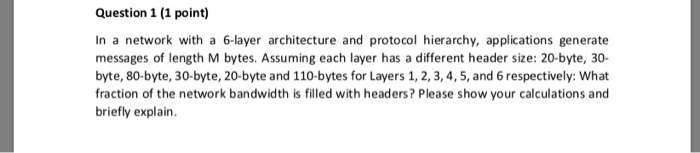 Question 1 (1 point)

In a network with a 6-layer architecture and protocol hierarchy, applications generate messages of length M bytes. Assuming each layer has a different header size: 20-byte, 30-byte, 80-byte, 30-byte, 20-byte and 110-bytes for Layers 1, 2, 3, 4, 5, and 6 respectively: What fraction of the network bandwidth is filled with headers? Please show your calculations and briefly explain.